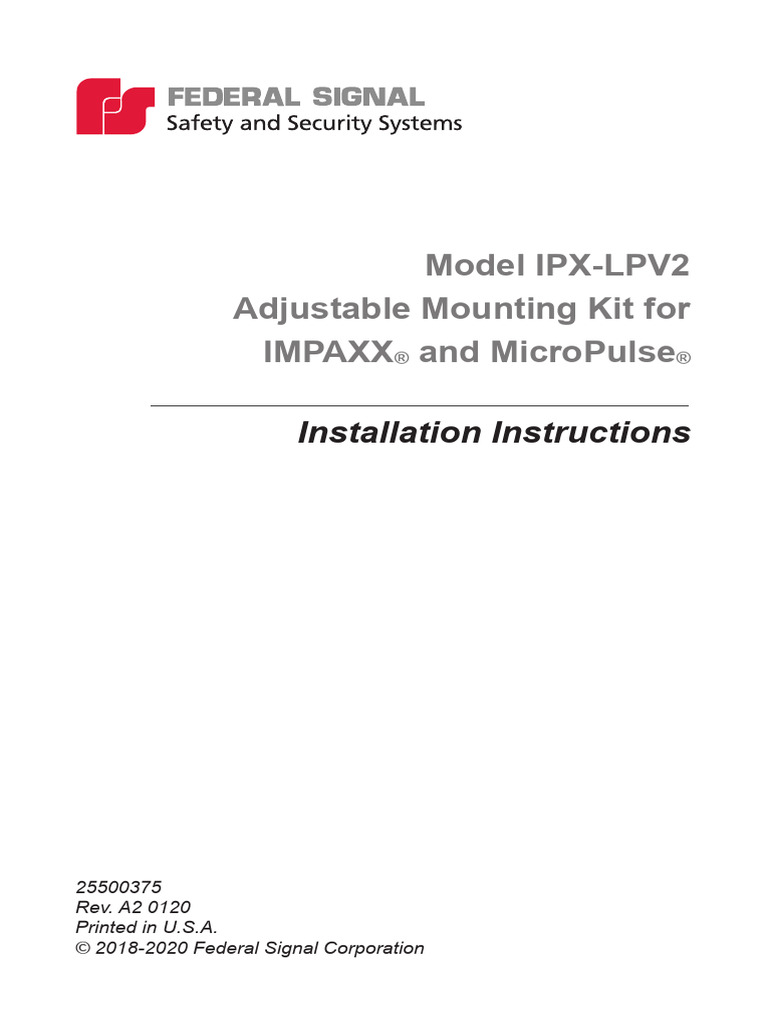 FEDERAL SIGNAL
Safety and Security Systems

Model IPX-LPV2
Adjustable Mounting Kit for
IMPAXX® and MicroPulse®

Installation Instructions

25500375
Rev. A2 0120
Printed in U.S.A.
© 2018-2020 Federal Signal Corporation